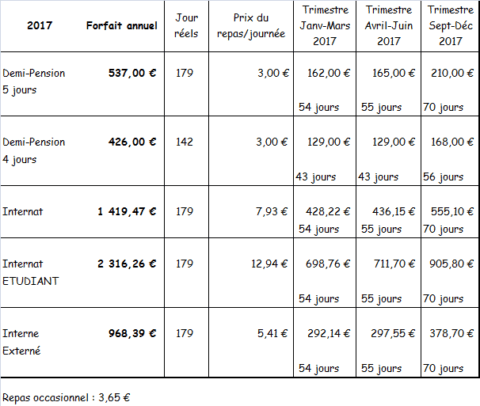 | 2017 | Forfait annuel | Jour réels | Prix du repas/journée | Trimestre Janv-Mars 2017 | Trimestre Avril-Juin 2017 | Trimestre Sept-Déc 2017 |
|---|---|---|---|---|---|---|
| Demi-Pension 5 jours | 537,00 € | 179 | 3,00 € | 162,00 € 54 jours | 165,00 € 55 jours | 210,00 € 70 jours |
| Demi-Pension 4 jours | 426,00 € | 142 | 3,00 € | 129,00 € 43 jours | 129,00 € 43 jours | 168,00 € 56 jours |
| Internat | 1 419,47 € | 179 | 7,93 € | 428,22 € 54 jours | 436,15 € 55 jours | 555,10 € 70 jours |
| Internat ETUDIANT | 2 316,26 € | 179 | 12,94 € | 698,76 € 54 jours | 711,70 € 55 jours | 905,80 € 70 jours |
| Interne Externé | 968,39 € | 179 | 5,41 € | 292,14 € 54 jours | 297,55 € 55 jours | 378,70 € 70 jours |

Repas occasionnel : 3,65 €